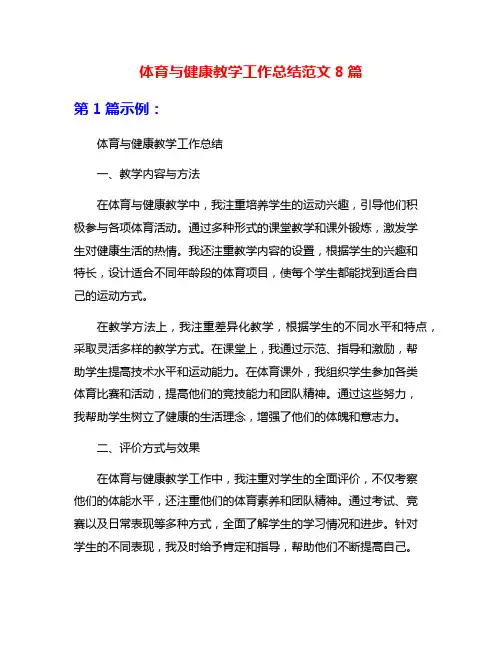 体育与健康教学工作总结范文 8 篇

第 1 篇示例：

体育与健康教学工作总结

一、教学内容与方法

在体育与健康教学中，我注重培养学生的运动兴趣，引导他们积极参与各项体育活动。通过多种形式的课堂教学和课外锻炼，激发学生对健康生活的热情。我还注重教学内容的设置，根据学生的兴趣和特长，设计适合不同年龄段的体育项目，使每个学生都能找到适合自己的运动方式。

在教学方法上，我注重差异化教学，根据学生的不同水平和特点，采取灵活多样的教学方式。在课堂上，我通过示范、指导和激励，帮助学生提高技术水平和运动能力。在体育课外，我组织学生参加各类体育比赛和活动，提高他们的竞技能力和团队精神。通过这些努力，我帮助学生树立了健康的生活理念，增强了他们的体魄和意志力。

二、评价方式与效果

在体育与健康教学工作中，我注重对学生的全面评价，不仅考察他们的体能水平，还注重他们的体育素养和团队精神。通过考试、竞赛以及日常表现等多种方式，全面了解学生的学习情况和进步。针对学生的不同表现，我及时给予肯定和指导，帮助他们不断提高自己。